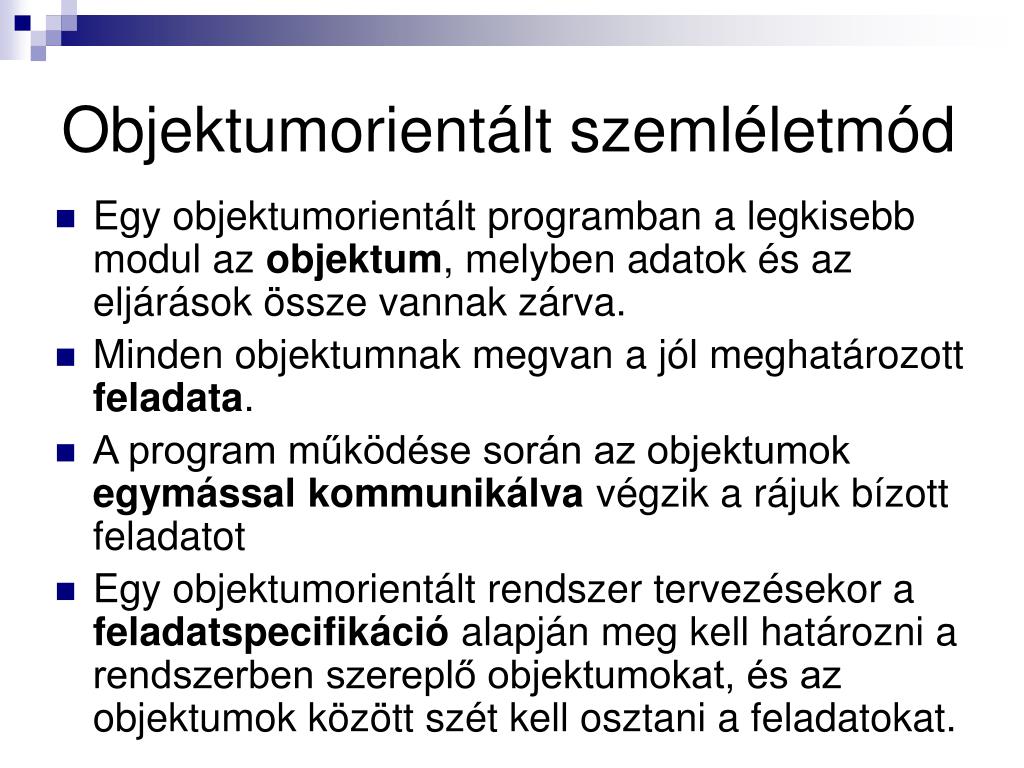 Objektumorientált szemléletmód

Egy objektumorientált programban a legkisebb modul az objektum, melyben adatok és az eljárások össze vannak zárva.

Minden objektumnak megvan a jól meghatározott feladata.

A program működése során az objektumok egymással kommunikálva végzik a rájuk bízott feladatot

Egy objektumorientált rendszer tervezésekor a feladatspecifikáció alapján meg kell határozni a rendszerben szereplő objektumokat, és az objektumok között szét kell osztani a feladatokat.